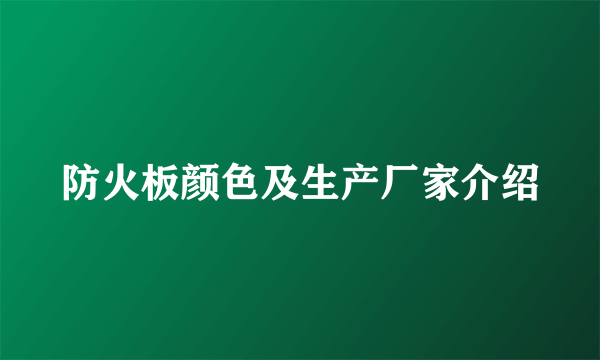 防火板颜色及生产厂家介绍